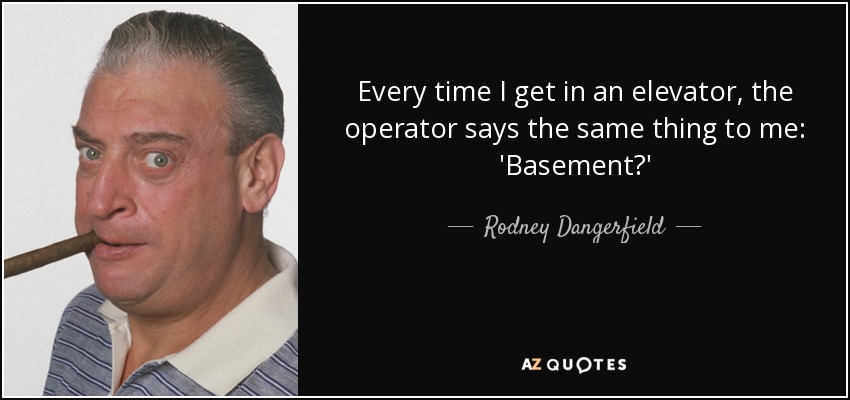 Every time I get in an elevator, the operator says the same thing to me: 'Basement?'

— Rodney Dangerfield —

AZ QUOTES